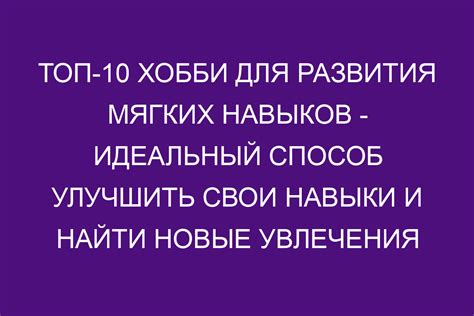 ТОП-10 ХОББИ ДЛЯ РАЗВИТИЯ МЯГКИХ НАВЫКОВ - ИДЕАЛЬНЫЙ СПОСОБ УЛУЧШИТЬ СВОИ НАВЫКИ И НАЙТИ НОВЫЕ УВЛЕЧЕНИЯ